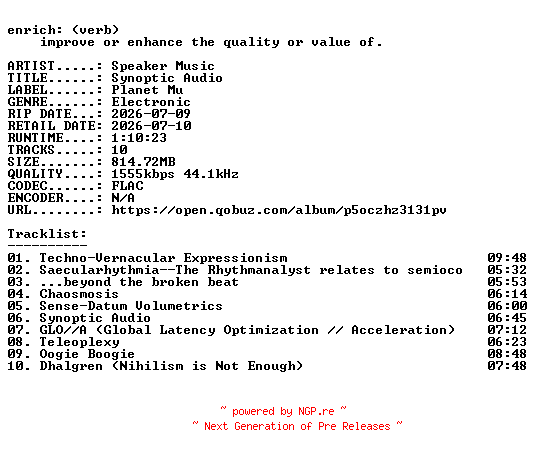 enrich: (verb)
    improve or enhance the quality or value of.

ARTIST.....: Speaker Music
TITLE......: Synoptic Audio
LABEL......: Planet Mu
GENRE......: Electronic
RIP DATE...: 2026-07-09
RETAIL DATE: 2026-07-10
RUNTIME....: 1:10:23
TRACKS.....: 10
SIZE.......: 814.72MB
QUALITY....: 1555kbps 44.1kHz
CODEC......: FLAC
ENCODER....: N/A
URL........: https://open.qobuz.com/album/p5oczhz3131pv

Tracklist:
----------
01. Techno-Vernacular Expressionism 09:48
02. Saecularhythmia--The Rhythmanalyst relates to semioco 05:32
03. ...beyond the broken beat 05:53
04. Chaosmosis 06:14
05. Sense-Datum Volumetrics 06:00
06. Synoptic Audio 06:45
07. GLO//A (Global Latency Optimization // Acceleration) 07:12
08. Teleoplexy 06:23
09. Oogie Boogie 08:48
10. Dhalgren (Nihilism is Not Enough) 07:48

~ powered by NGP.re ~
~ Next Generation of Pre Releases ~